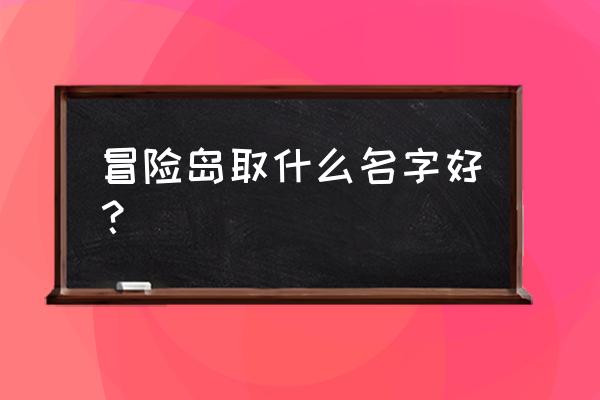 冒险岛取什么名字好？